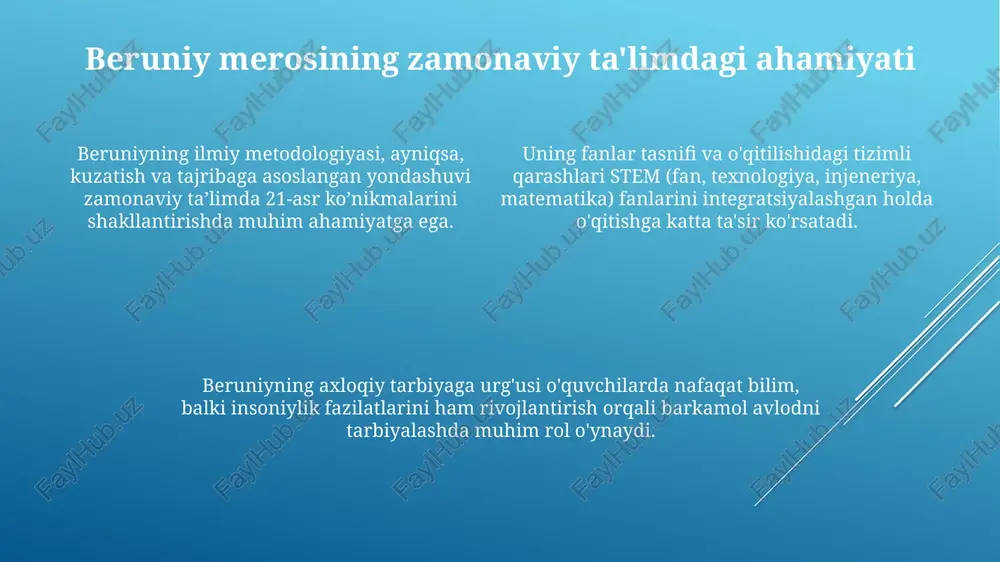 Beruniy merosining zamonaviy ta'limdagi ahamiyati

Beruniyning ilmiy metodologiyasi, ayniqsa, kuzatish va tajribaga asoslangan yondashuvi zamonaviy ta’limda 21-asr ko’nikmalarini shakllantirishda muhim ahamiyatga ega.

Uning fanlar tasnifi va o'qitilishidagi tizimli qarashlari STEM (fan, texnologiya, injeneriya, matematika) fanlarini integratsiyalashgan holda o'qitishga katta ta'sir ko'rsatadi.

Beruniyning axloqiy tarbiyaga urg'usi o'quvchilarda nafaqat bilim, balki insoniylik fazilatlarini ham rivojlantirish orqali barkamol avlodni tarbiyalashda muhim rol o'ynaydi.

FaylHub.uz